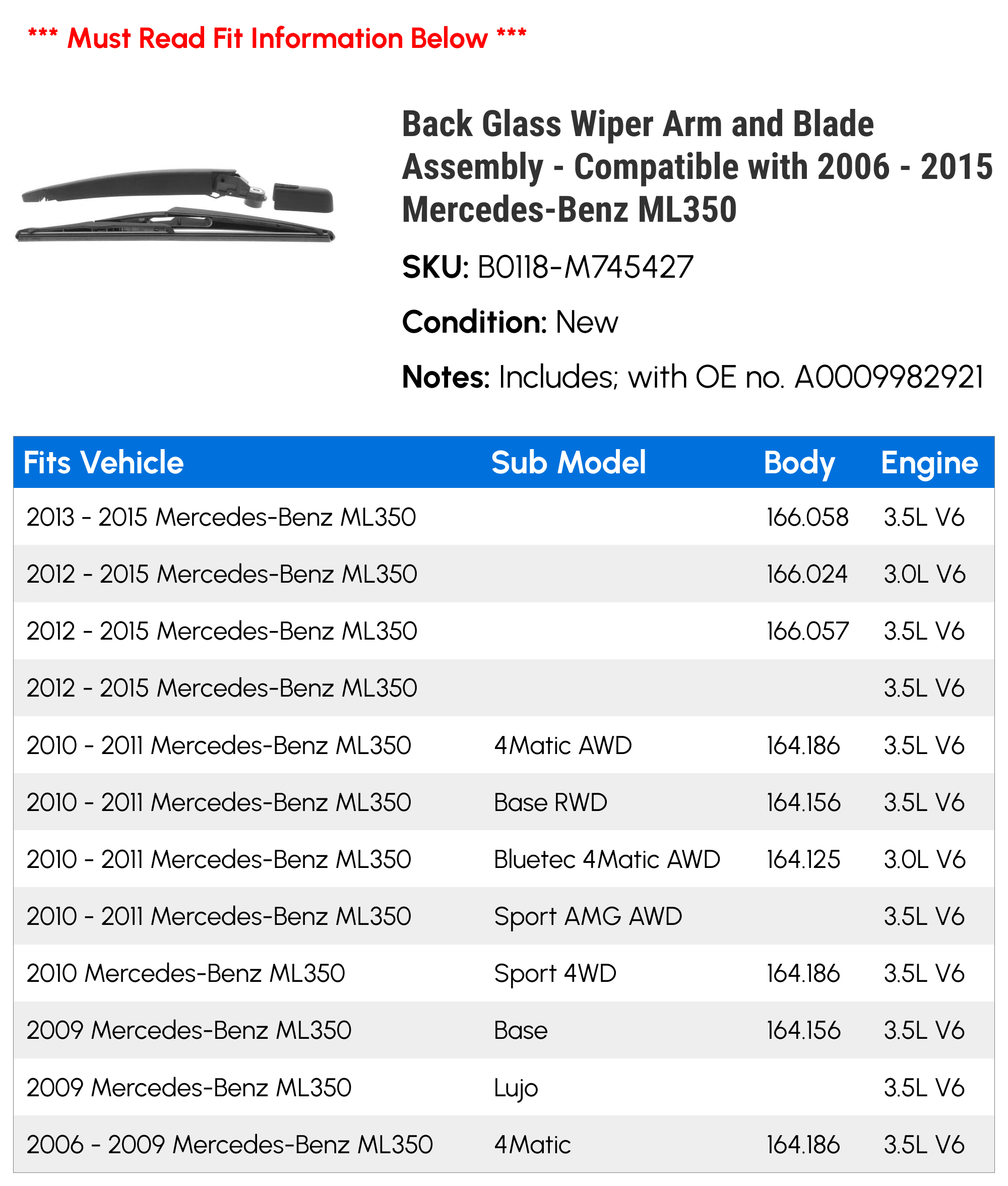 *** Must Read Fit Information Below ***

Back Glass Wiper Arm and Blade Assembly - Compatible with 2006 - 2015 Mercedes-Benz ML350

SKU: B0118-M745427

Condition: New

Notes: Includes; with OE no. A0009982921

| Fits Vehicle | Sub Model | Body | Engine |
|---|---|---|---|
| 2013 - 2015 Mercedes-Benz ML350 |  | 166.058 | 3.5L V6 |
| 2012 - 2015 Mercedes-Benz ML350 |  | 166.024 | 3.0L V6 |
| 2012 - 2015 Mercedes-Benz ML350 |  | 166.057 | 3.5L V6 |
| 2012 - 2015 Mercedes-Benz ML350 |  |  | 3.5L V6 |
| 2010 - 2011 Mercedes-Benz ML350 | 4Matic AWD | 164.186 | 3.5L V6 |
| 2010 - 2011 Mercedes-Benz ML350 | Base RWD | 164.156 | 3.5L V6 |
| 2010 - 2011 Mercedes-Benz ML350 | Bluetec 4Matic AWD | 164.125 | 3.0L V6 |
| 2010 - 2011 Mercedes-Benz ML350 | Sport AMG AWD |  | 3.5L V6 |
| 2010 Mercedes-Benz ML350 | Sport 4WD | 164.186 | 3.5L V6 |
| 2009 Mercedes-Benz ML350 | Base | 164.156 | 3.5L V6 |
| 2009 Mercedes-Benz ML350 | Lujo |  | 3.5L V6 |
| 2006 - 2009 Mercedes-Benz ML350 | 4Matic | 164.186 | 3.5L V6 |